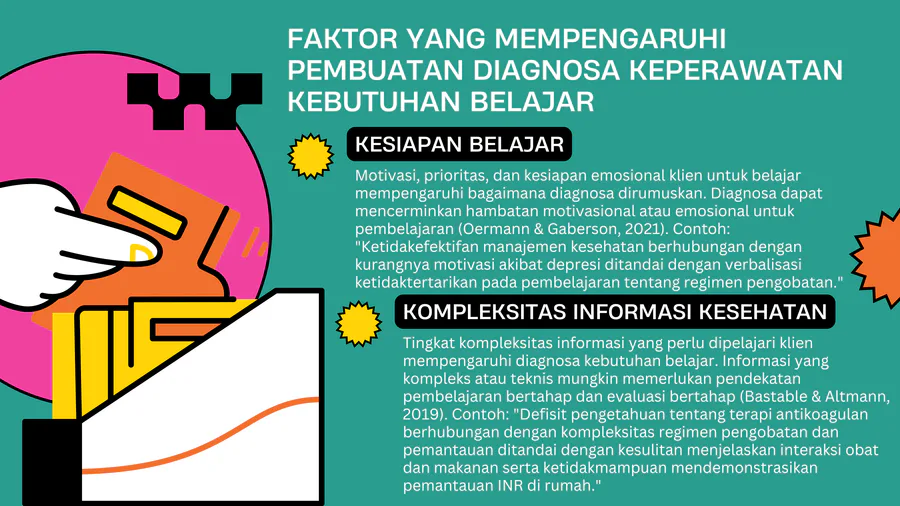 FAKTOR YANG MEMPENGARUHI PEMBUATAN DIAGNOSA KEPERAWATAN KEBUTUHAN BELAJAR

KESIAPAN BELAJAR

Motivasi, prioritas, dan kesiapan emosional klien untuk belajar mempengaruhi bagaimana diagnosa dirumuskan. Diagnosa dapat mencerminkan hambatan motivasional atau emosional untuk pembelajaran (Oermann & Gaberson, 2021). Contoh: "Ketidakefektifan manajemen kesehatan berhubungan dengan kurangnya motivasi akibat depresi ditandai dengan verbalisasi ketidaktertarikan pada pembelajaran tentang regimen pengobatan."

KOMPLEKSITAS INFORMASI KESEHATAN

Tingkat kompleksitas informasi yang perlu dipelajari klien mempengaruhi diagnosa kebutuhan belajar. Informasi yang kompleks atau teknis mungkin memerlukan pendekatan pembelajaran bertahap dan evaluasi bertahap (Bastable & Altmann, 2019). Contoh: "Defisit pengetahuan tentang terapi antikoagulan berhubungan dengan kompleksitas regimen pengobatan dan pemantauan ditandai dengan kesulitan menjelaskan interaksi obat dan makanan serta ketidakmampuan mendemonstrasikan pemantauan INR di rumah."